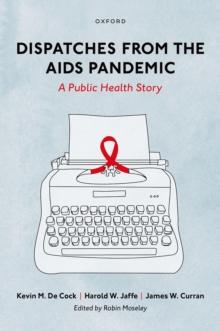 OXFORD

DISPATCHES FROM THE AIDS PANDEMIC

A Public Health Story

Kevin M. De Cock | Harold W. Jaffe | James W. Curran

Edited by Robin Moseley